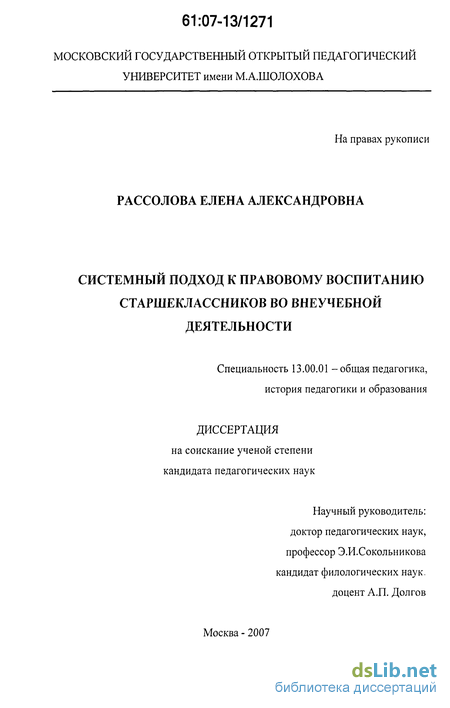 61:07-13/1271

МОСКОВСКИЙ ГОСУДАРСТВЕННЫЙ ОТКРЫТЫЙ ПЕДАГОГИЧЕСКИЙ УНИВЕРСИТЕТ имени М.А.ШОЛОХОВА

На правах рукописи

РАССОЛОВА ЕЛЕНА АЛЕКСАНДРОВНА

СИСТЕМНЫЙ ПОДХОД К ПРАВОВОМУ ВОСПИТАНИЮ СТАРШЕКЛАССНИКОВ ВО ВНЕУЧЕБНОЙ ДЕЯТЕЛЬНОСТИ

Специальность 13.00.01 – общая педагогика, история педагогики и образования

ДИССЕРТАЦИЯ
на соискание ученой степени
кандидата педагогических наук

Научный руководитель:
доктор педагогических наук,
профессор Э.И.Сокольникова
кандидат филологических наук.
доцент А.П. Долгов

Москва - 2007

dsLib.net
библиотека диссертаций